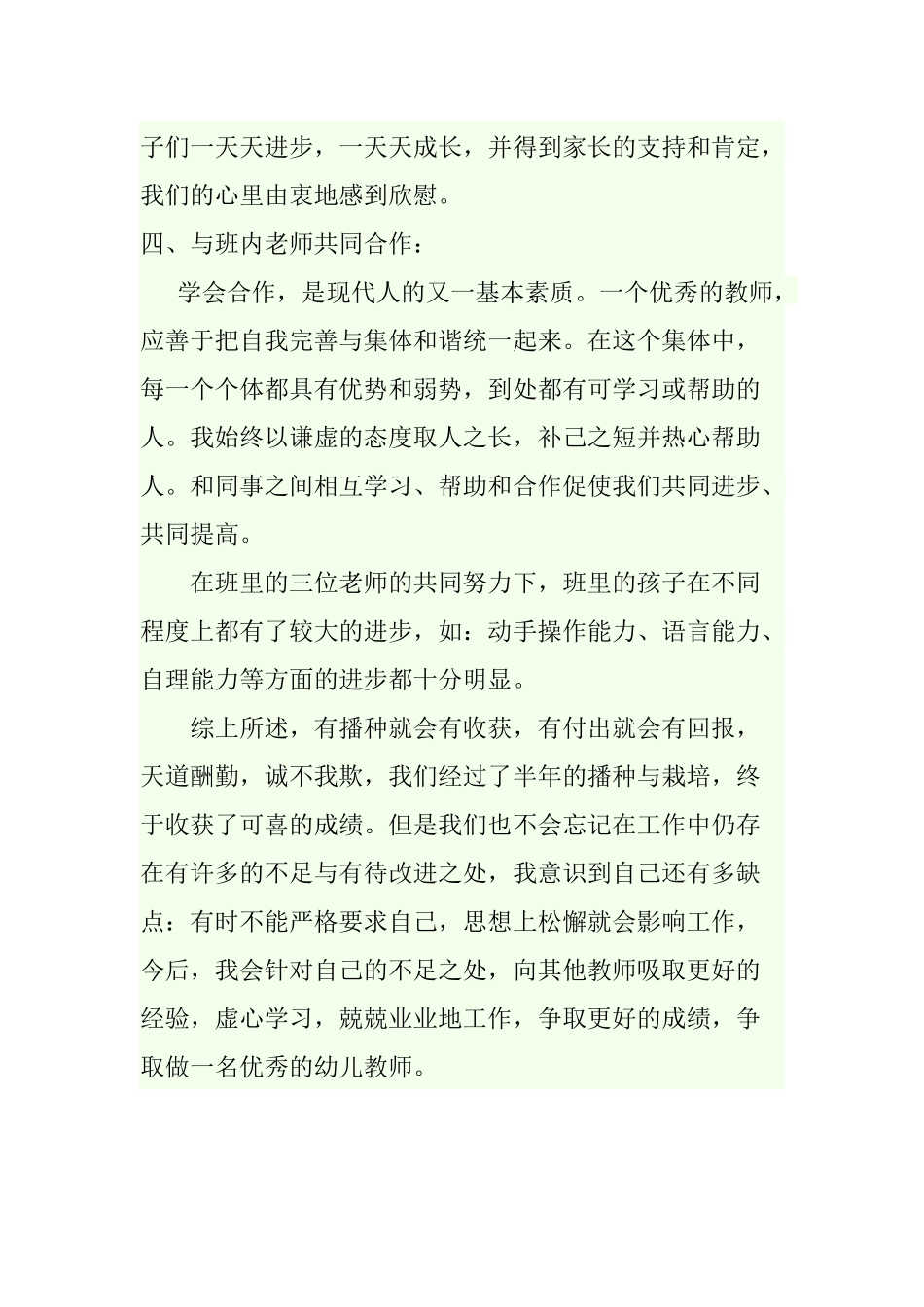 子们一天天进步，一天天成长，并得到家长的支持和肯定，我们的心里由衷地感到欣慰。

四、与班内老师共同合作：

学会合作，是现代人的又一基本素质。一个优秀的教师，应善于把自我完善与集体和谐统一起来。在这个集体中，每一个个体都具有优势和弱势，到处都有可学习或帮助的人。我始终以谦虚的态度取人之长，补己之短并热心帮助人。和同事之间相互学习、帮助和合作促使我们共同进步、共同提高。

在班里的三位老师的共同努力下，班里的孩子在不同程度上都有了较大的进步，如：动手操作能力、语言能力、自理能力等方面的进步都十分明显。

综上所述，有播种就会有收获，有付出就会有回报，天道酬勤，诚不我欺，我们经过了半年的播种与栽培，终于收获了可喜的成绩。但是我们也不会忘记在工作中仍存在有许多的不足与有待改进之处，我意识到自己还有多缺点：有时不能严格要求自己，思想上松懈就会影响工作，今后，我会针对自己的不足之处，向其他教师吸取更好的经验，虚心学习，兢兢业业地工作，争取更好的成绩，争取做一名优秀的幼儿教师。